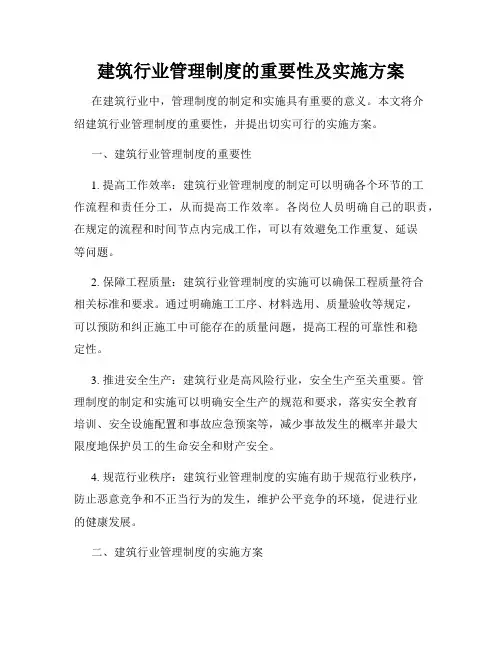 建筑行业管理制度的重要性及实施方案

在建筑行业中，管理制度的制定和实施具有重要的意义。本文将介绍建筑行业管理制度的重要性，并提出切实可行的实施方案。

一、建筑行业管理制度的重要性

1. 提高工作效率：建筑行业管理制度的制定可以明确各个环节的工作流程和责任分工，从而提高工作效率。各岗位人员明确自己的职责，在规定的流程和时间节点内完成工作，可以有效避免工作重复、延误等问题。

2. 保障工程质量：建筑行业管理制度的实施可以确保工程质量符合相关标准和要求。通过明确施工工序、材料选用、质量验收等规定，可以预防和纠正施工中可能存在的质量问题，提高工程的可靠性和稳定性。

3. 推进安全生产：建筑行业是高风险行业，安全生产至关重要。管理制度的制定和实施可以明确安全生产的规范和要求，落实安全教育培训、安全设施配置和事故应急预案等，减少事故发生的概率并最大限度地保护员工的生命安全和财产安全。

4. 规范行业秩序：建筑行业管理制度的实施有助于规范行业秩序，防止恶意竞争和不正当行为的发生，维护公平竞争的环境，促进行业的健康发展。

二、建筑行业管理制度的实施方案